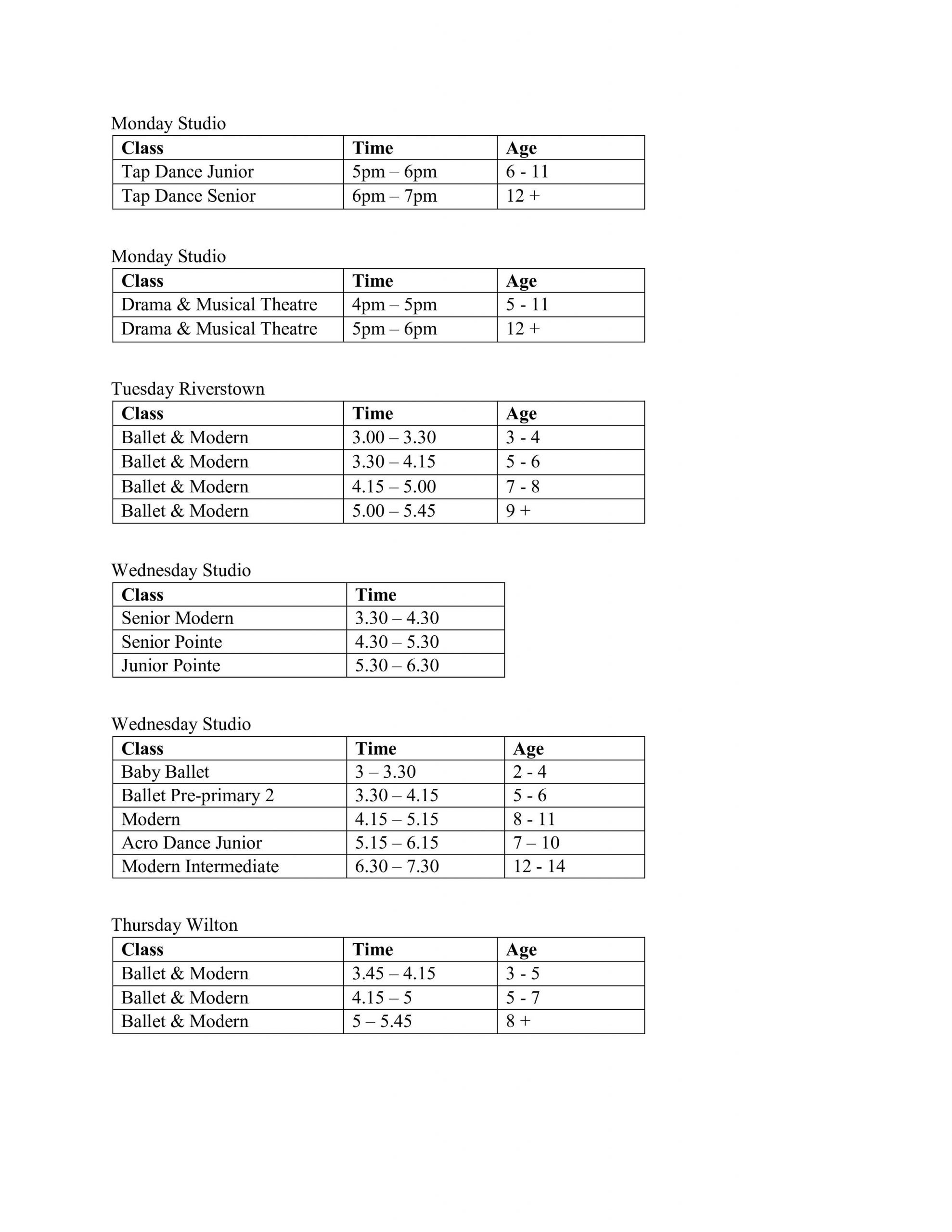 Monday Studio

| Class | Time | Age |
|---|---|---|
| Tap Dance Junior | 5pm – 6pm | 6 - 11 |
| Tap Dance Senior | 6pm – 7pm | 12 + |

Monday Studio

| Class | Time | Age |
|---|---|---|
| Drama & Musical Theatre | 4pm – 5pm | 5 - 11 |
| Drama & Musical Theatre | 5pm – 6pm | 12 + |

Tuesday Riverstown

| Class | Time | Age |
|---|---|---|
| Ballet & Modern | 3.00 – 3.30 | 3 - 4 |
| Ballet & Modern | 3.30 – 4.15 | 5 - 6 |
| Ballet & Modern | 4.15 – 5.00 | 7 - 8 |
| Ballet & Modern | 5.00 – 5.45 | 9 + |

Wednesday Studio

| Class | Time |
|---|---|
| Senior Modern | 3.30 – 4.30 |
| Senior Pointe | 4.30 – 5.30 |
| Junior Pointe | 5.30 – 6.30 |

Wednesday Studio

| Class | Time | Age |
|---|---|---|
| Baby Ballet | 3 – 3.30 | 2 - 4 |
| Ballet Pre-primary 2 | 3.30 – 4.15 | 5 - 6 |
| Modern | 4.15 – 5.15 | 8 - 11 |
| Acro Dance Junior | 5.15 – 6.15 | 7 – 10 |
| Modern Intermediate | 6.30 – 7.30 | 12 - 14 |

Thursday Wilton

| Class | Time | Age |
|---|---|---|
| Ballet & Modern | 3.45 – 4.15 | 3 - 5 |
| Ballet & Modern | 4.15 – 5 | 5 - 7 |
| Ballet & Modern | 5 – 5.45 | 8 + |